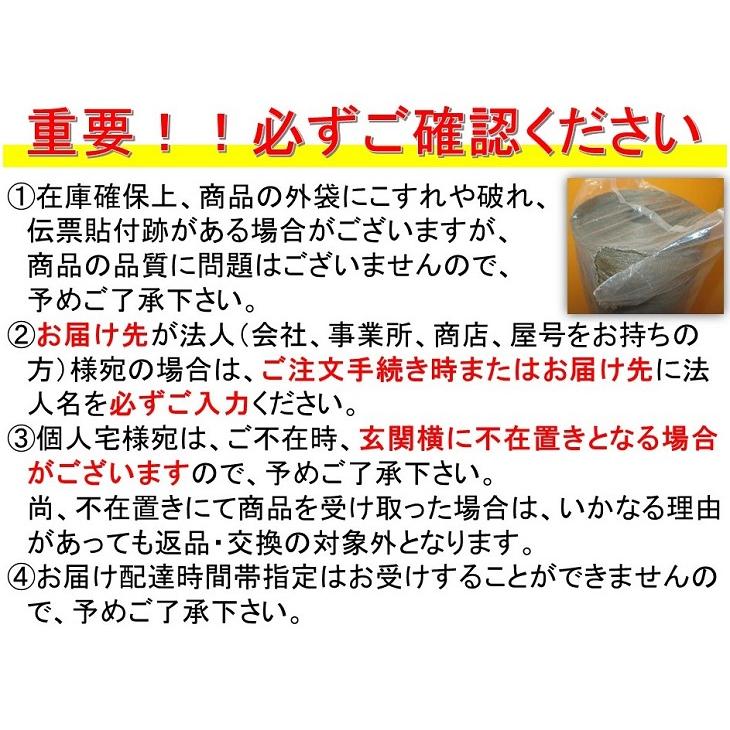 重要！！必ずご確認ください

①在庫確保上、商品の外袋にこすれや破れ、伝票貼付跡がある場合がございますが、商品の品質に問題はございませんので、予めご了承下さい。

②お届け先が法人（会社、事業所、商店、屋号をお持ちの方）様宛の場合は、ご注文手続き時またはお届け先に法人名を必ずご入力ください。

③個人宅様宛は、ご不在時、玄関横に不在置きとなる場合がございますので、予めご了承下さい。
尚、不在置きにて商品を受け取った場合は、いかなる理由があっても返品・交換の対象外となります。

④お届け配達時間帯指定はお受けすることができませんので、予めご了承下さい。